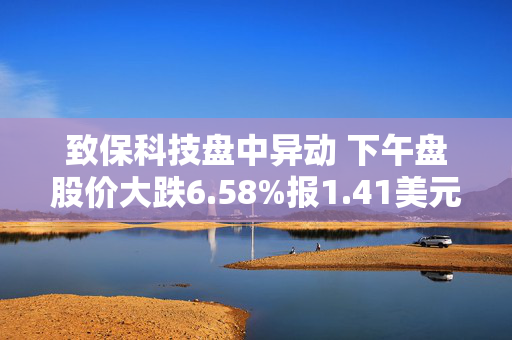 致保科技盘中异动 下午盘股价大跌6.58%报1.41美元